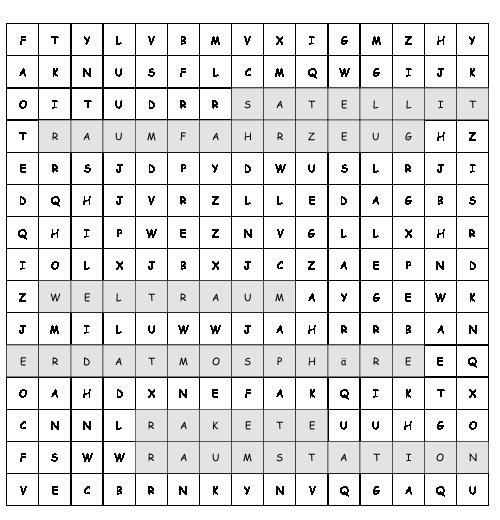 | F | T | Y | L | V | B | M | V | X | I | G | M | Z | H | Y |
|---|---|---|---|---|---|---|---|---|---|---|---|---|---|---|
| A | K | N | U | S | F | L | C | M | Q | W | G | I | J | K |
| O | I | T | U | D | R | R | S | A | T | E | L | L | I | T |
| T | R | A | U | M | F | A | H | R | Z | E | U | G | H | Z |
| E | R | S | J | D | P | Y | D | W | U | S | L | R | J | I |
| D | Q | H | J | V | R | Z | L | L | E | D | A | G | B | S |
| Q | H | I | P | W | E | Z | N | V | G | L | L | X | H | R |
| I | O | L | X | J | B | X | J | C | Z | A | E | P | N | D |
| Z | W | E | L | T | R | A | U | M | A | Y | G | E | W | K |
| J | M | I | L | U | W | W | J | A | H | R | R | B | A | N |
| E | R | D | A | T | M | O | S | P | H | ä | R | E | E | Q |
| O | A | H | D | X | N | E | F | A | K | Q | I | K | T | X |
| C | N | N | L | R | A | K | E | T | E | U | U | H | G | O |
| F | S | W | W | R | A | U | M | S | T | A | T | I | O | N |
| V | E | C | B | R | N | K | Y | N | V | Q | G | A | Q | U |